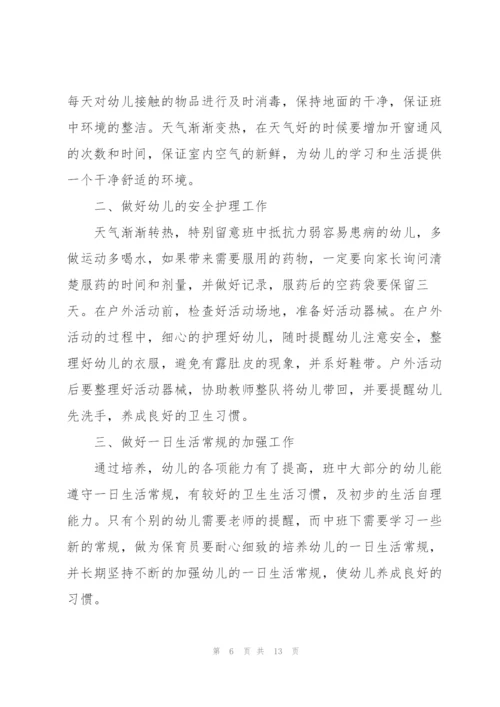 每天对幼儿接触的物品进行及时消毒，保持地面的干净，保证班中环境的整洁。天气渐渐变热，在天气好的时候要增加开窗通风的次数和时间，保证室内空气的新鲜，为幼儿的学习和生活提供一个干净舒适的环境。

二、做好幼儿的安全护理工作

天气渐渐转热，特别留意班中抵抗力弱容易患病的幼儿，多做运动多喝水，如果带来需要服用的药物，一定要向家长询问清楚服药的时间和剂量，并做好记录，服药后的空药袋要保留三天。在户外活动前，检查好活动场地，准备好活动器械。在户外活动的过程中，细心的护理好幼儿，随时提醒幼儿注意安全，整理好幼儿的衣服，避免有露肚皮的现象，并系好鞋带。户外活动后要整理好活动器械，协助教师整队将幼儿带回，并要提醒幼儿先洗手，养成良好的卫生习惯。

三、做好一日生活常规的加强工作

通过培养，幼儿的各项能力有了提高，班中大部分的幼儿能遵守一日生活常规，有较好的卫生生活习惯，及初步的生活自理能力。只有个别的幼儿需要老师的提醒，而中班下需要学习一些新的常规，做为保育员要耐心细致的培养幼儿的一日生活常规，并长期坚持不断的加强幼儿的一日生活常规，使幼儿养成良好的习惯。

第 6 页 共 13 页